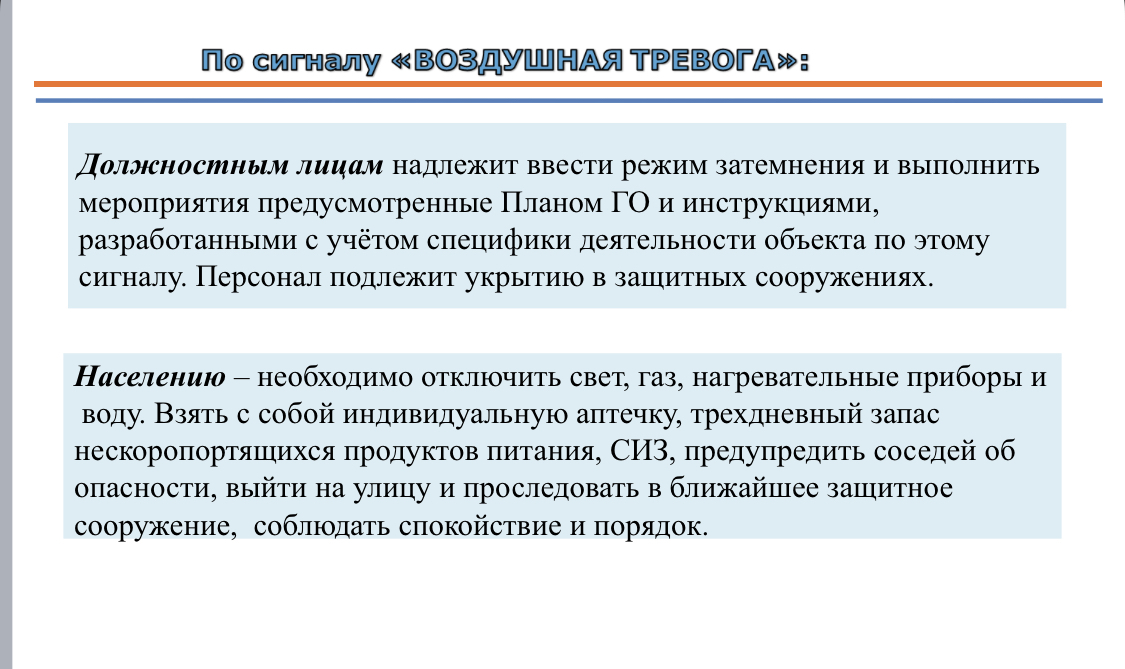 По сигналу «ВОЗДУШНАЯ ТРЕВОГА»:

Должностным лицам надлежит ввести режим затемнения и выполнить мероприятия предусмотренные Планом ГО и инструкциями, разработанными с учётом специфики деятельности объекта по этому сигналу. Персонал подлежит укрытию в защитных сооружениях.

Населению – необходимо отключить свет, газ, нагревательные приборы и воду. Взять с собой индивидуальную аптечку, трехдневный запас нескоропортящихся продуктов питания, СИЗ, предупредить соседей об опасности, выйти на улицу и проследовать в ближайшее защитное сооружение, соблюдать спокойствие и порядок.